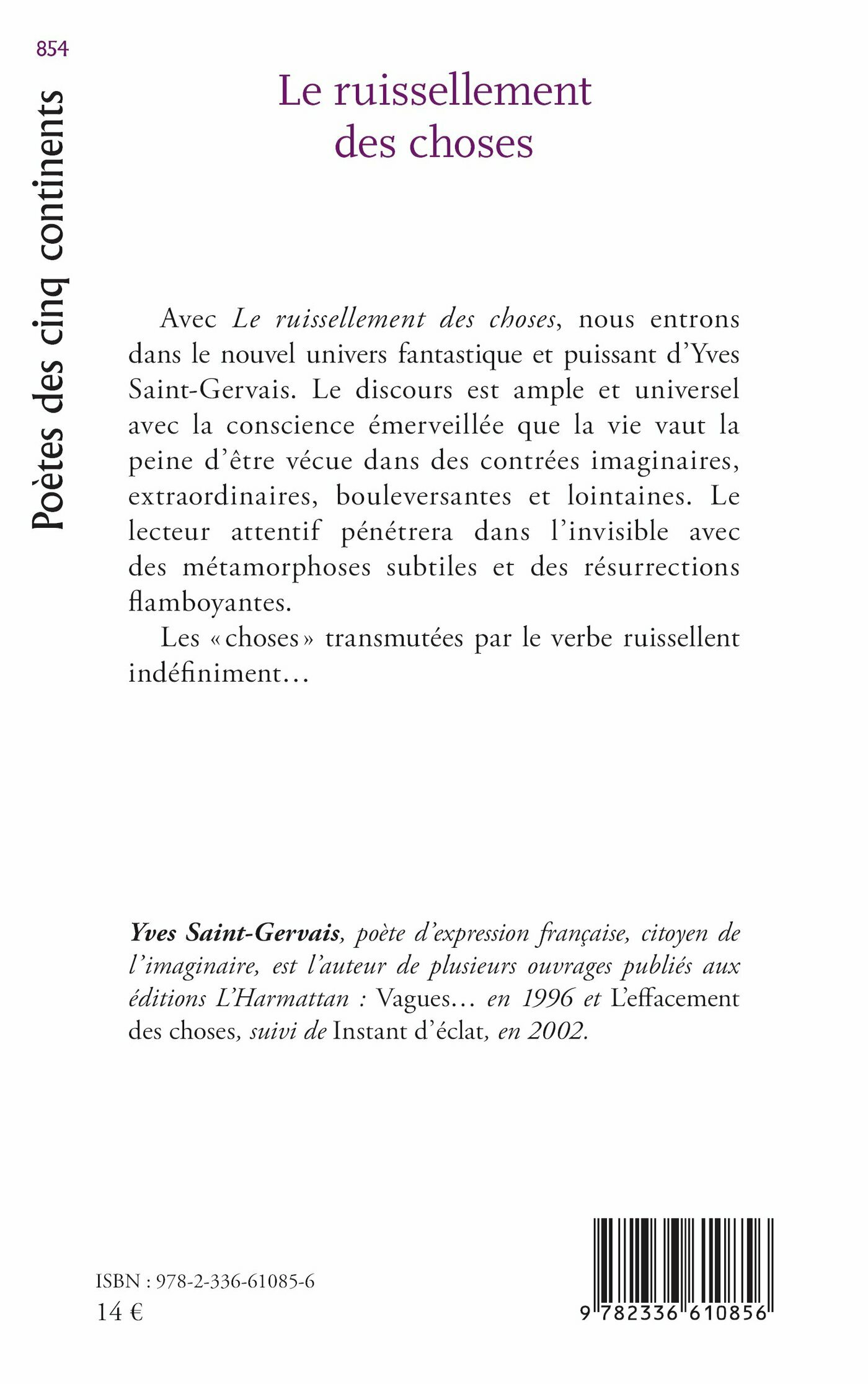 854

Poètes des cinq continents

Le ruissellement des choses

Avec Le ruissellement des choses, nous entrons dans le nouvel univers fantastique et puissant d'Yves Saint-Gervais. Le discours est ample et universel avec la conscience émerveillée que la vie vaut la peine d'être vécue dans des contrées imaginaires, extraordinaires, bouleversantes et lointaines. Le lecteur attentif pénétrera dans l'invisible avec des métamorphoses subtiles et des résurrections flamboyantes.

Les « choses » transmutées par le verbe ruissellent indéfiniment…

Yves Saint-Gervais, poète d'expression française, citoyen de l'imaginaire, est l'auteur de plusieurs ouvrages publiés aux éditions L'Harmattan : Vagues… en 1996 et L'effacement des choses, suivi de Instant d'éclat, en 2002.

ISBN : 978-2-336-61085-6
14 €

9 782336 610856